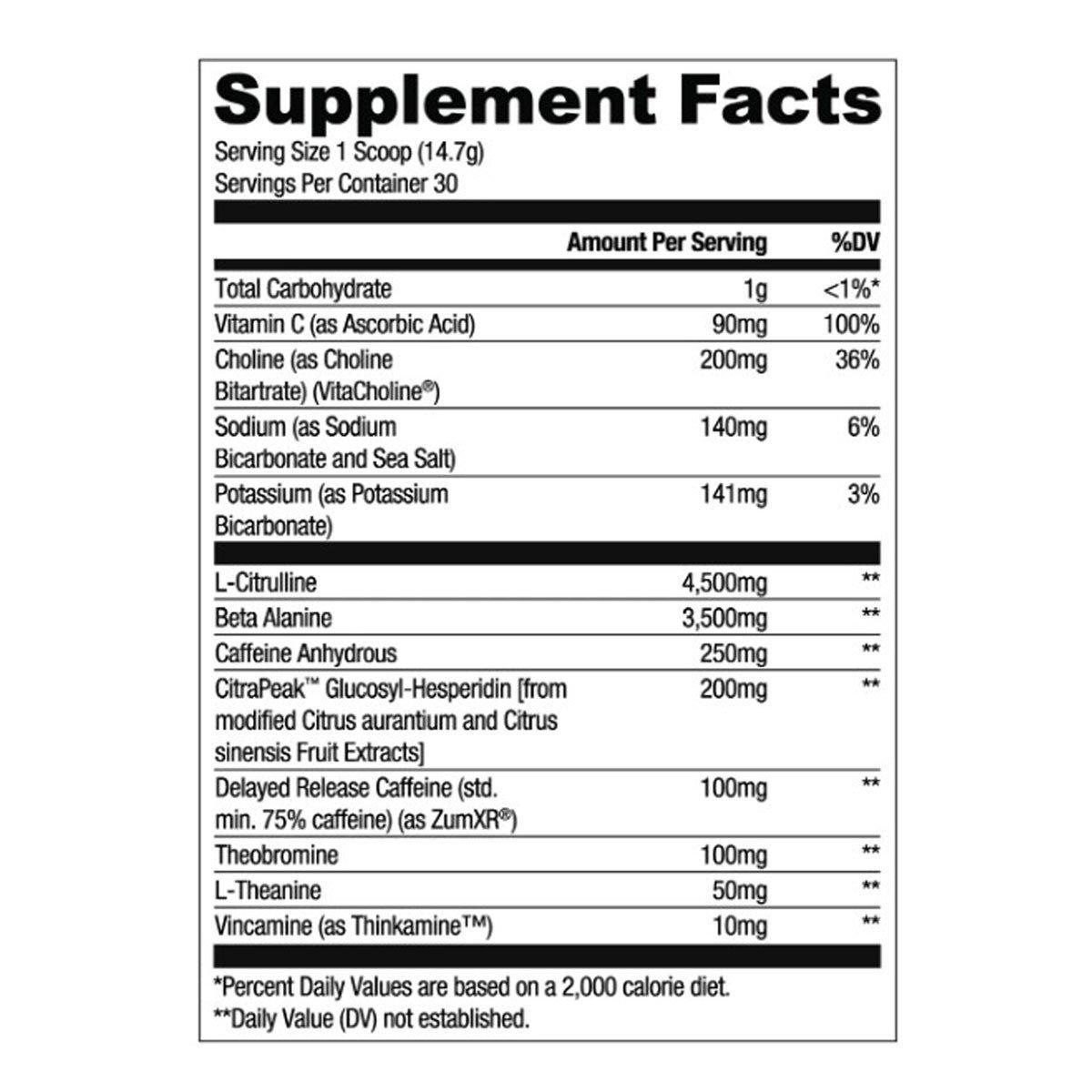 Supplement Facts

Serving Size 1 Scoop (14.7g)
Servings Per Container 30

|  | Amount Per Serving | %DV |
|---|---|---|
| Total Carbohydrate | 1g | <1%* |
| Vitamin C (as Ascorbic Acid) | 90mg | 100% |
| Choline (as Choline Bitartrate) (VitaCholine®) | 200mg | 36% |
| Sodium (as Sodium Bicarbonate and Sea Salt) | 140mg | 6% |
| Potassium (as Potassium Bicarbonate) | 141mg | 3% |
| L-Citrulline | 4,500mg | ** |
| Beta Alanine | 3,500mg | ** |
| Caffeine Anhydrous | 250mg | ** |
| CitraPeak™ Glucosyl-Hesperidin [from modified Citrus aurantium and Citrus sinensis Fruit Extracts] | 200mg | ** |
| Delayed Release Caffeine (std. min. 75% caffeine) (as ZumXR®) | 100mg | ** |
| Theobromine | 100mg | ** |
| L-Theanine | 50mg | ** |
| Vincamine (as Thinkamine™) | 10mg | ** |

*Percent Daily Values are based on a 2,000 calorie diet.
**Daily Value (DV) not established.